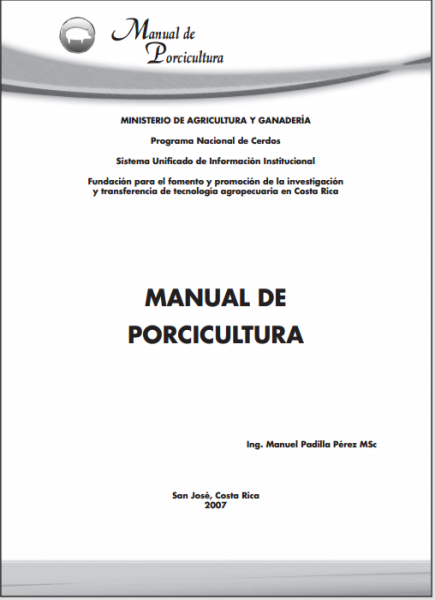 Manual de Porcicultura

MINISTERIO DE AGRICULTURA Y GANADERÍA

Programa Nacional de Cerdos

Sistema Unificado de Información Institucional

Fundación para el fomento y promoción de la investigación y transferencia de tecnología agropecuaria en Costa Rica

MANUAL DE PORCICULTURA

Ing. Manuel Padilla Pérez MSc

San José, Costa Rica
2007